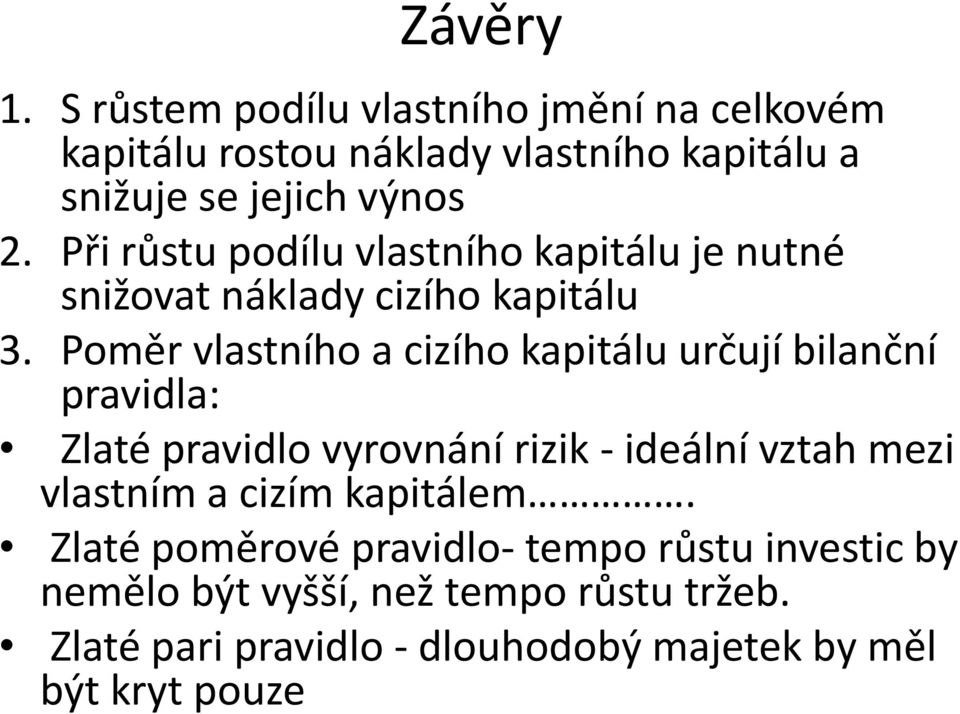 Závěry

1. S růstem podílu vlastního jmění na celkovém kapitálu rostou náklady vlastního kapitálu a snižuje se jejich výnos
2. Při růstu podílu vlastního kapitálu je nutné snižovat náklady cizího kapitálu
3. Poměr vlastního a cizího kapitálu určují bilanční pravidla:

• Zlaté pravidlo vyrovnání rizik - ideální vztah mezi vlastním a cizím kapitálem…………….
• Zlaté poměrové pravidlo- tempo růstu investic by nemělo být vyšší, než tempo růstu tržeb.
• Zlaté pari pravidlo - dlouhodobý majetek by měl být kryt pouze